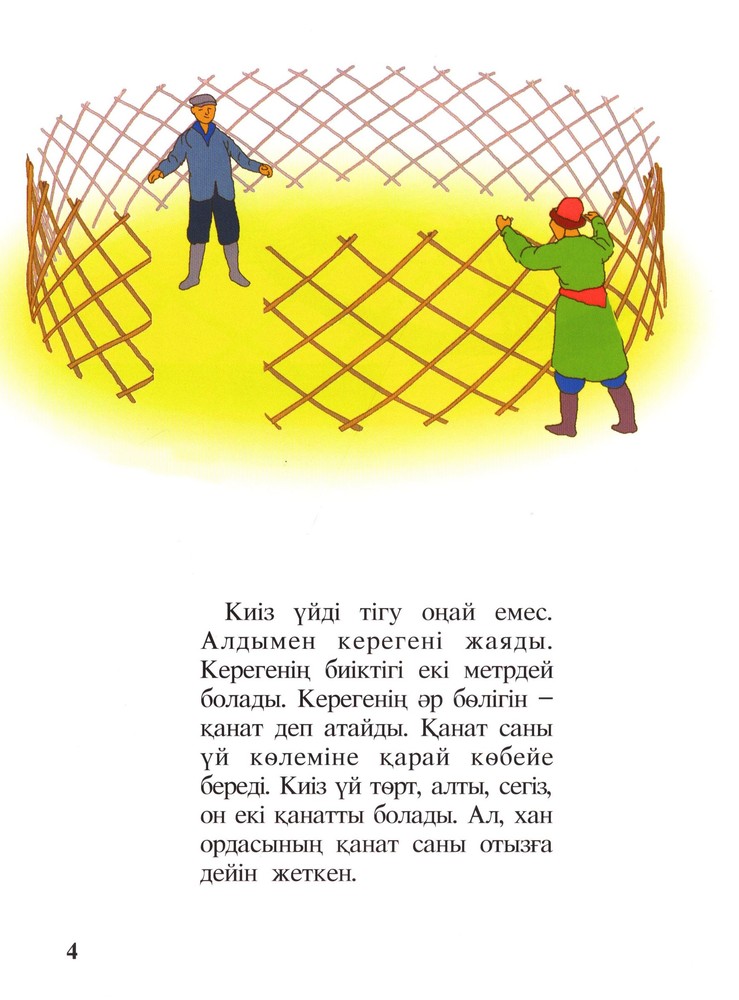 Киіз үйді тігу оңай емес. Алдымен керегені жаяды. Керегенің биіктігі екі метрдей болады. Керегенің әр бөлігін – қанат деп атайды. Қанат саны үй көлеміне қарай көбейе береді. Киіз үй төрт, алты, сегіз, он екі қанатты болады. Ал, хан ордасының қанат саны отызға дейін жеткен.

4